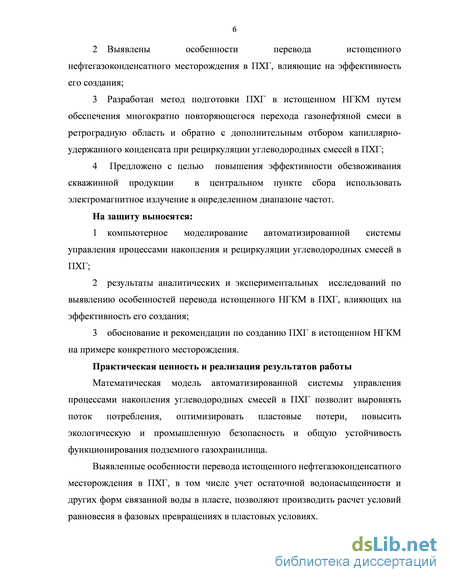 6

2 Выявлены особенности перевода истощенного нефтегазоконденсатного месторождения в ПХГ, влияющие на эффективность его создания;

3 Разработан метод подготовки ПХГ в истощенном НГКМ путем обеспечения многократно повторяющегося перехода газонефтяной смеси в ретроградную область и обратно с дополнительным отбором капиллярно-удержанного конденсата при рециркуляции углеводородных смесей в ПХГ;

4 Предложено с целью повышения эффективности обезвоживания скважинной продукции в центральном пункте сбора использовать электромагнитное излучение в определенном диапазоне частот.

На защиту выносятся:

1 компьютерное моделирование автоматизированной системы управления процессами накопления и рециркуляции углеводородных смесей в ПХГ;

2 результаты аналитических и экспериментальных исследований по выявлению особенностей перевода истощенного НГКМ в ПХГ, влияющих на эффективность его создания;

3 обоснование и рекомендации по созданию ПХГ в истощенном НГКМ на примере конкретного месторождения.

Практическая ценность и реализация результатов работы

Математическая модель автоматизированной системы управления процессами накопления углеводородных смесей в ПХГ позволит выровнять поток потребления, оптимизировать пластовые потери, повысить экологическую и промышленную безопасность и общую устойчивость функционирования подземного газохранилища.

Выявленные особенности перевода истощенного нефтегазоконденсатного месторождения в ПХГ, в том числе учет остаточной водонасыщенности и других форм связанной воды в пласте, позволяют производить расчет условий равновесия в фазовых превращениях в пластовых условиях.

dsLib.net
библиотека диссертаций